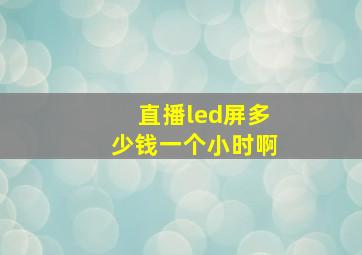 直播led屏多少钱一个小时啊